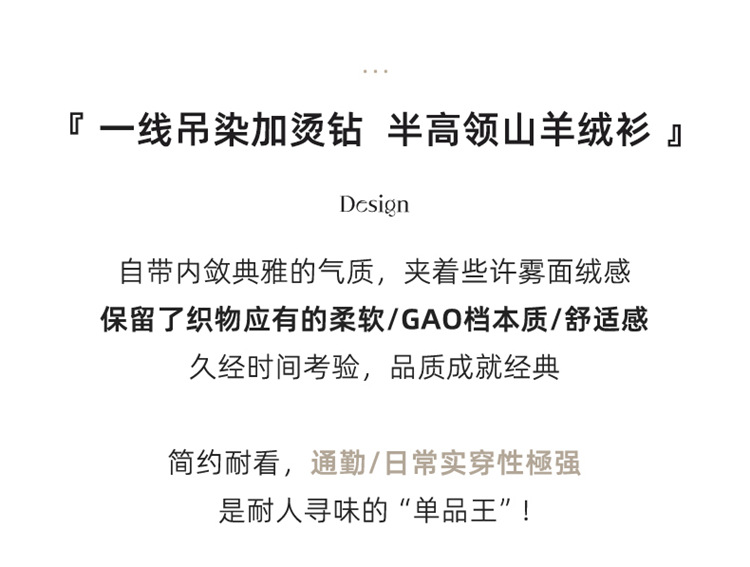 『 一线吊染加烫钻 半高领山羊绒衫 』

Design

自带内敛典雅的气质，夹着些许雾面绒感
保留了织物应有的柔软/GAO档本质/舒适感
久经时间考验，品质成就经典

简约耐看，通勤/日常实穿性極强
是耐人寻味的“单品王”！